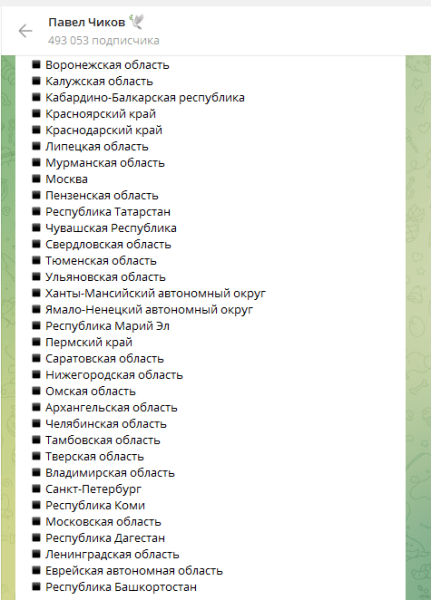 Павел Чиков 🕊
493 053 подписчика

■ Воронежская область
■ Калужская область
■ Кабардино-Балкарская республика
■ Красноярский край
■ Краснодарский край
■ Липецкая область
■ Мурманская область
■ Москва
■ Пензенская область
■ Республика Татарстан
■ Чувашская Республика
■ Свердловская область
■ Тюменская область
■ Ульяновская область
■ Ханты-Мансийский автономный округ
■ Ямало-Ненецкий автономный округ
■ Республика Марий Эл
■ Пермский край
■ Саратовская область
■ Нижегородская область
■ Омская область
■ Архангельская область
■ Челябинская область
■ Тамбовская область
■ Тверская область
■ Владимирская область
■ Санкт-Петербург
■ Республика Коми
■ Московская область
■ Республика Дагестан
■ Ленинградская область
■ Еврейская автономная область
■ Республика Башкортостан